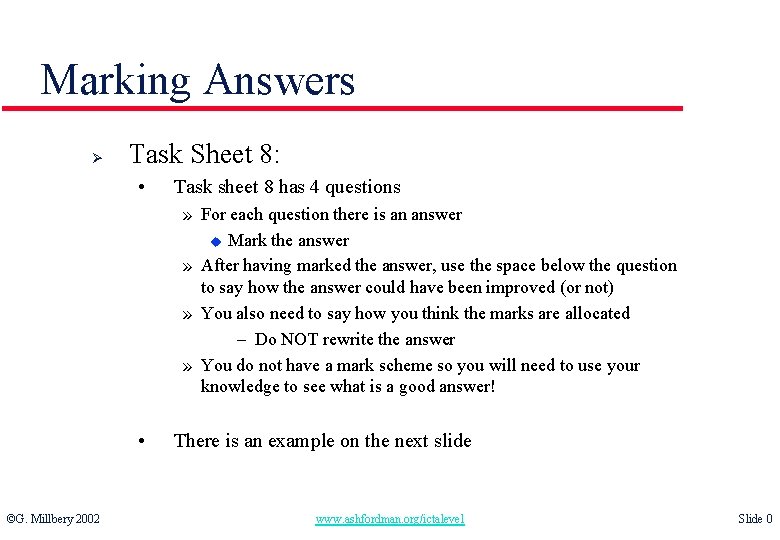 Marking Answers

➢ Task Sheet 8:

• Task sheet 8 has 4 questions

» For each question there is an answer

◆ Mark the answer

» After having marked the answer, use the space below the question to say how the answer could have been improved (or not)

» You also need to say how you think the marks are allocated

– Do NOT rewrite the answer

» You do not have a mark scheme so you will need to use your knowledge to see what is a good answer!

• There is an example on the next slide

©G. Millbery 2002

www.ashfordman.org/ictalevel

Slide 0